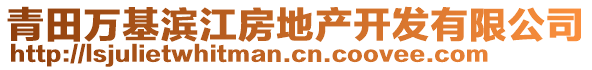 青田万基滨江房地产开发有限公司
http://lsjulietwhitman.cn.coovee.com